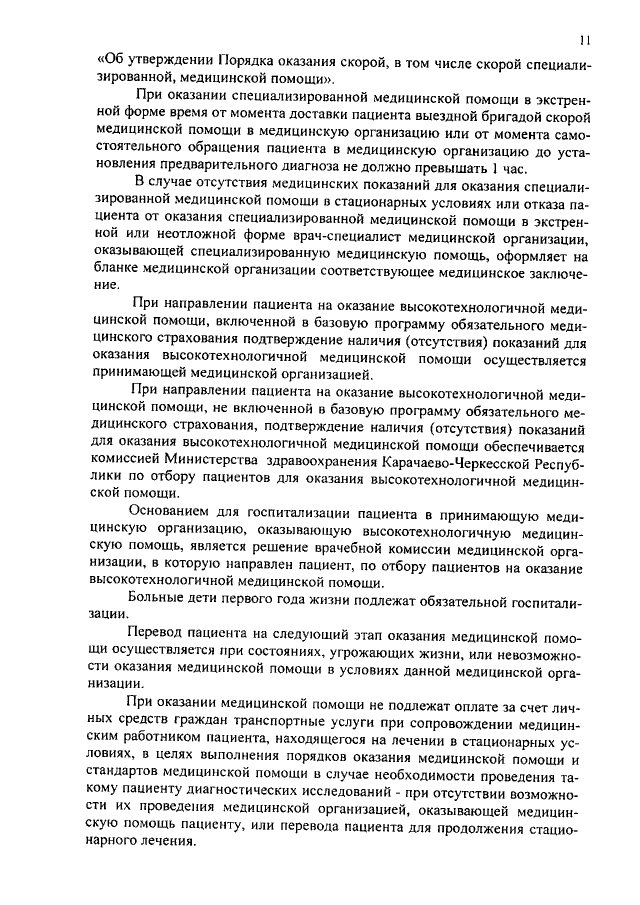 11

«Об утверждении Порядка оказания скорой, в том числе скорой специализированной, медицинской помощи».

При оказании специализированной медицинской помощи в экстренной форме время от момента доставки пациента выездной бригадой скорой медицинской помощи в медицинскую организацию или от момента самостоятельного обращения пациента в медицинскую организацию до установления предварительного диагноза не должно превышать 1 час.

В случае отсутствия медицинских показаний для оказания специализированной медицинской помощи в стационарных условиях или отказа пациента от оказания специализированной медицинской помощи в экстренной или неотложной форме врач-специалист медицинской организации, оказывающей специализированную медицинскую помощь, оформляет на бланке медицинской организации соответствующее медицинское заключение.

При направлении пациента на оказание высокотехнологичной медицинской помощи, включенной в базовую программу обязательного медицинского страхования подтверждение наличия (отсутствия) показаний для оказания высокотехнологичной медицинской помощи осуществляется принимающей медицинской организацией.

При направлении пациента на оказание высокотехнологичной медицинской помощи, не включенной в базовую программу обязательного медицинского страхования, подтверждение наличия (отсутствия) показаний для оказания высокотехнологичной медицинской помощи обеспечивается комиссией Министерства здравоохранения Карачаево-Черкесской Республики по отбору пациентов для оказания высокотехнологичной медицинской помощи.

Основанием для госпитализации пациента в принимающую медицинскую организацию, оказывающую высокотехнологичную медицинскую помощь, является решение врачебной комиссии медицинской организации, в которую направлен пациент, по отбору пациентов на оказание высокотехнологичной медицинской помощи.

Больные дети первого года жизни подлежат обязательной госпитализации.

Перевод пациента на следующий этап оказания медицинской помощи осуществляется при состояниях, угрожающих жизни, или невозможности оказания медицинской помощи в условиях данной медицинской организации.

При оказании медицинской помощи не подлежат оплате за счет личных средств граждан транспортные услуги при сопровождении медицинским работником пациента, находящегося на лечении в стационарных условиях, в целях выполнения порядков оказания медицинской помощи и стандартов медицинской помощи в случае необходимости проведения такому пациенту диагностических исследований - при отсутствии возможности их проведения медицинской организацией, оказывающей медицинскую помощь пациенту, или перевода пациента для продолжения стационарного лечения.